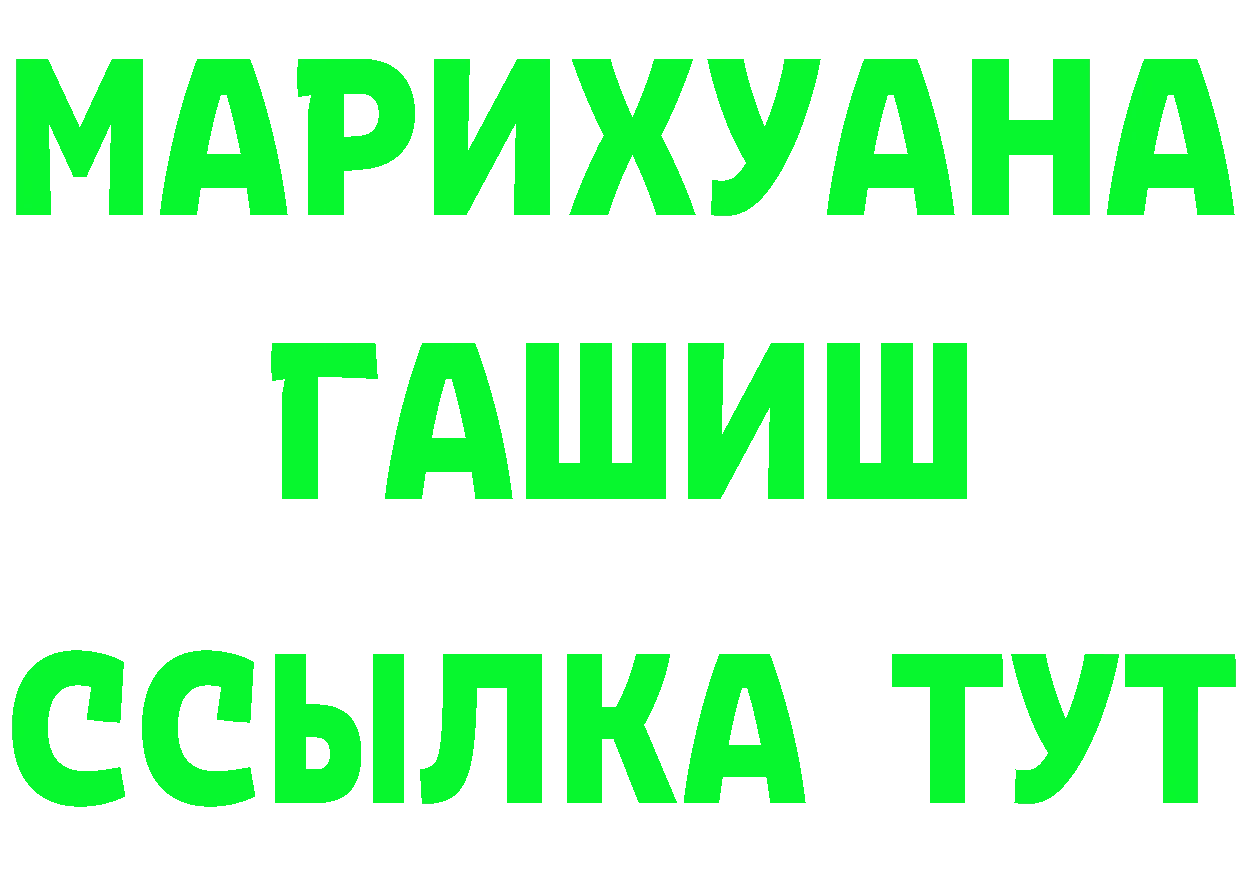 МАРИХУАНА
ГАШИШ
ССЫЛКА ТУТ